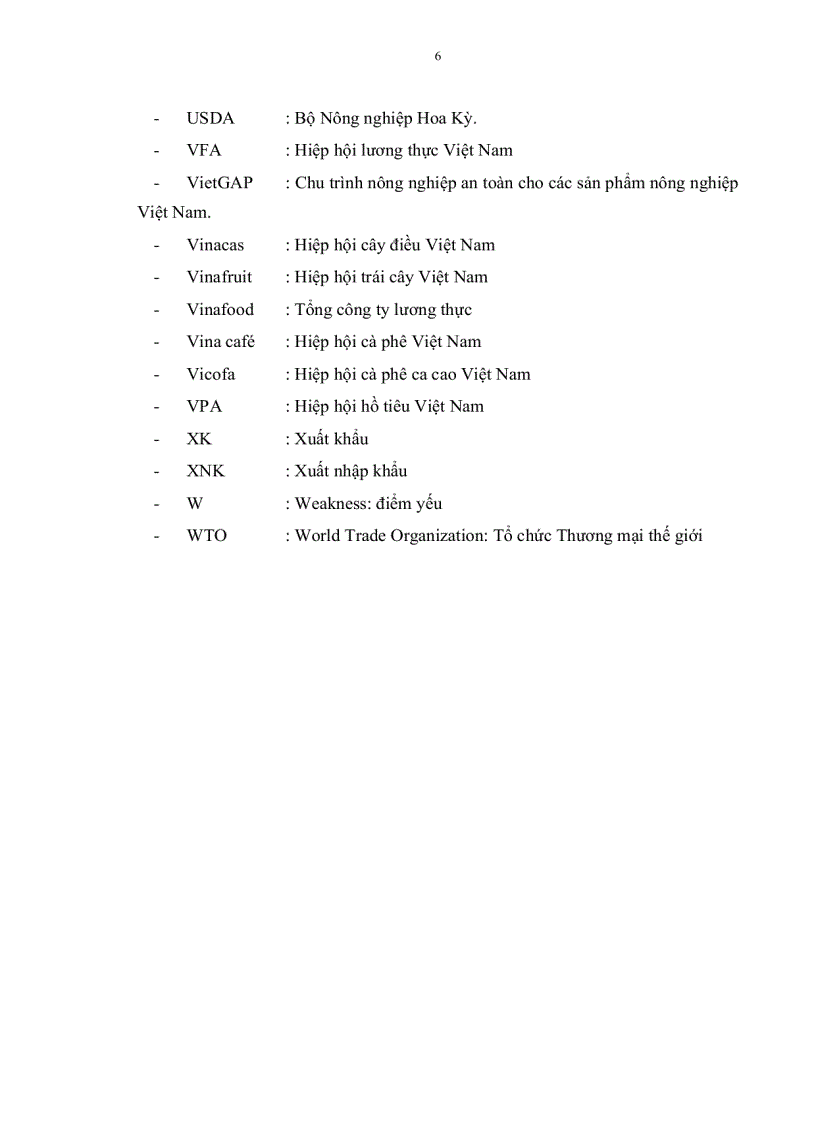 6

- USDA : Bộ Nông nghiệp Hoa Kỳ.
- VFA : Hiệp hội lương thực Việt Nam
- VietGAP : Chu trình nông nghiệp an toàn cho các sản phẩm nông nghiệp Việt Nam.
- Vinacas : Hiệp hội cây điều Việt Nam
- Vinafruit : Hiệp hội trái cây Việt Nam
- Vinafood : Tổng công ty lương thực
- Vina café : Hiệp hội cà phê Việt Nam
- Vicofa : Hiệp hội cà phê ca cao Việt Nam
- VPA : Hiệp hội hồ tiêu Việt Nam
- XK : Xuất khẩu
- XNK : Xuất nhập khẩu
- W : Weakness: điểm yếu
- WTO : World Trade Organization: Tổ chức Thương mại thế giới